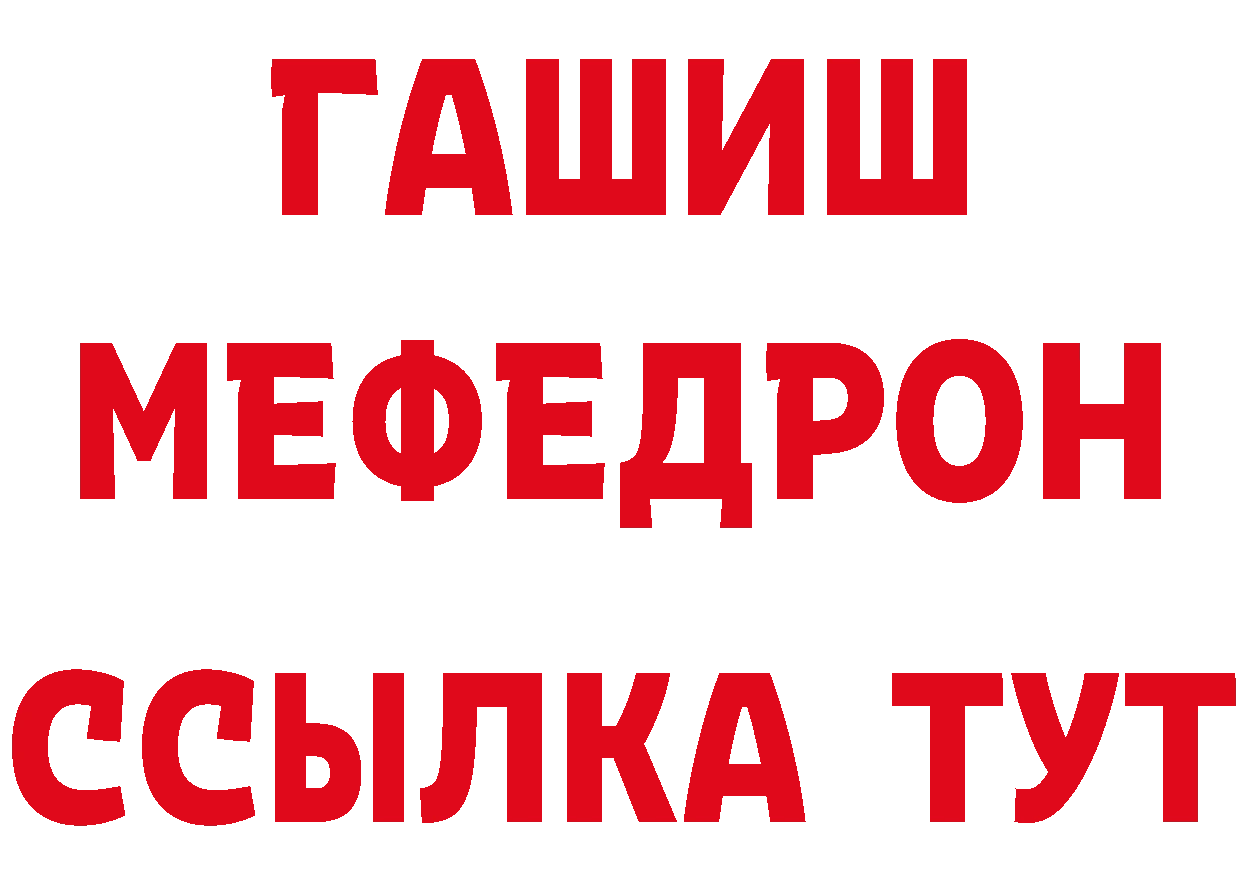 ГАШИШ
МЕФЕДРОН
ССЫЛКА ТУТ